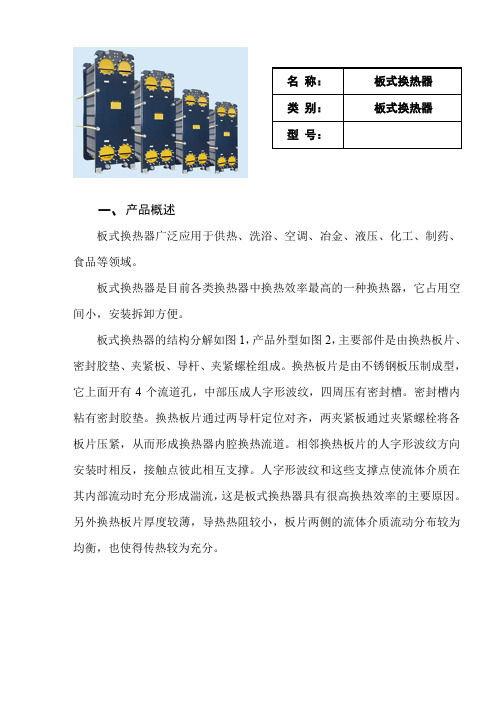 | 名 称： | 板式换热器 |
|---|---|
| 类 别： | 板式换热器 |
| 型 号： | |

一、产品概述

板式换热器广泛应用于供热、洗浴、空调、冶金、液压、化工、制药、食品等领域。

板式换热器是目前各类换热器中换热效率最高的一种换热器，它占用空间小，安装拆卸方便。

板式换热器的结构分解如图 1，产品外型如图 2，主要部件是由换热板片、密封胶垫、夹紧板、导杆、夹紧螺栓组成。换热板片是由不锈钢板压制成型，它上面开有 4 个流道孔，中部压成人字形波纹，四周压有密封槽。密封槽内粘有密封胶垫。换热板片通过两导杆定位对齐，两夹紧板通过夹紧螺栓将各板片压紧，从而形成换热器内腔换热流道。相邻换热板片的人字形波纹方向安装时相反，接触点彼此相互支撑。人字形波纹和这些支撑点使流体介质在其内部流动时充分形成湍流，这是板式换热器具有很高换热效率的主要原因。另外换热板片厚度较薄，导热热阻较小，板片两侧的流体介质流动分布较为均衡，也使得传热较为充分。